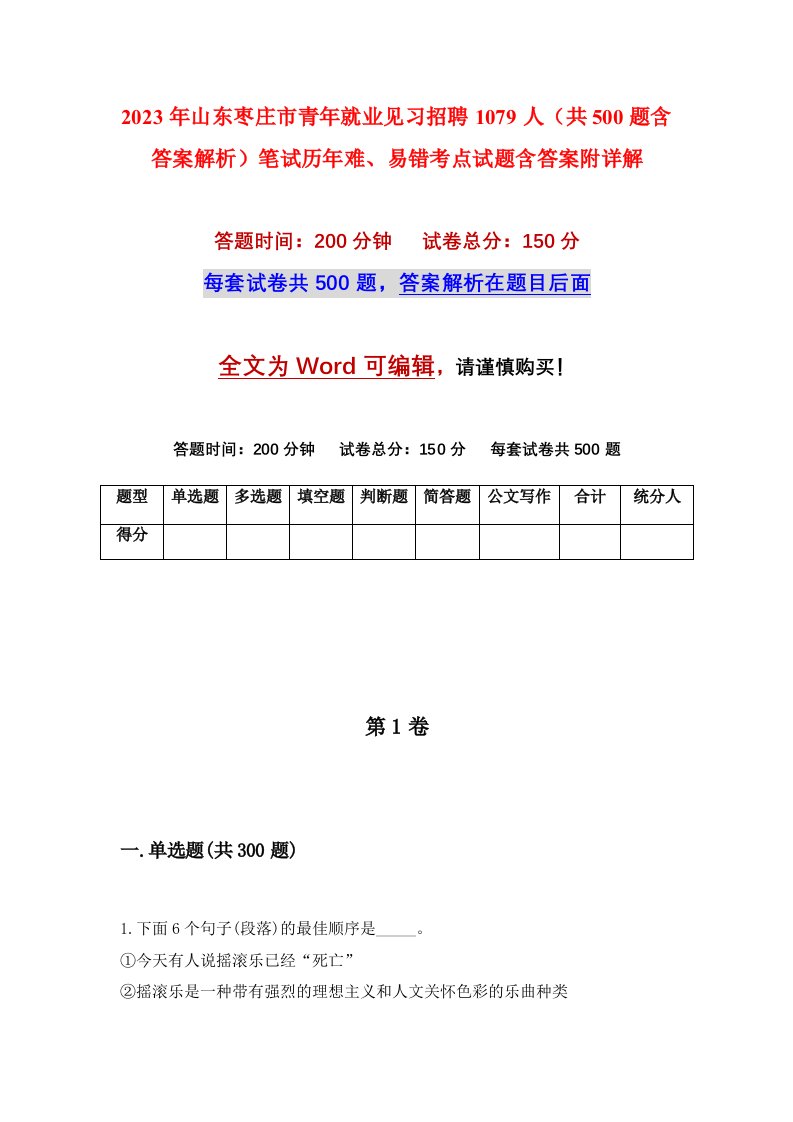 2023年山东枣庄市青年就业见习招聘1079人（共500题含答案解析）笔试历年难、易错考点试题含答案附详解

答题时间：200分钟　试卷总分：150分

每套试卷共500题，答案解析在题目后面

全文为Word可编辑，请谨慎购买!

答题时间：200分钟　试卷总分：150分　每套试卷共500题

| 题型 | 单选题 | 多选题 | 填空题 | 判断题 | 简答题 | 公文写作 | 合计 | 统分人 |
|---|---|---|---|---|---|---|---|---|
| 得分 | | | | | | | | |

第1卷

一.单选题(共300题)

1.下面6个句子(段落)的最佳顺序是_____。

①今天有人说摇滚乐已经“死亡”

②摇滚乐是一种带有强烈的理想主义和人文关怀色彩的乐曲种类